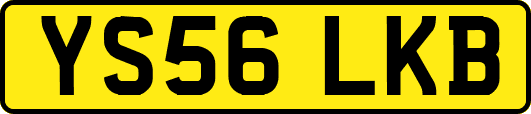 YS56 LKB